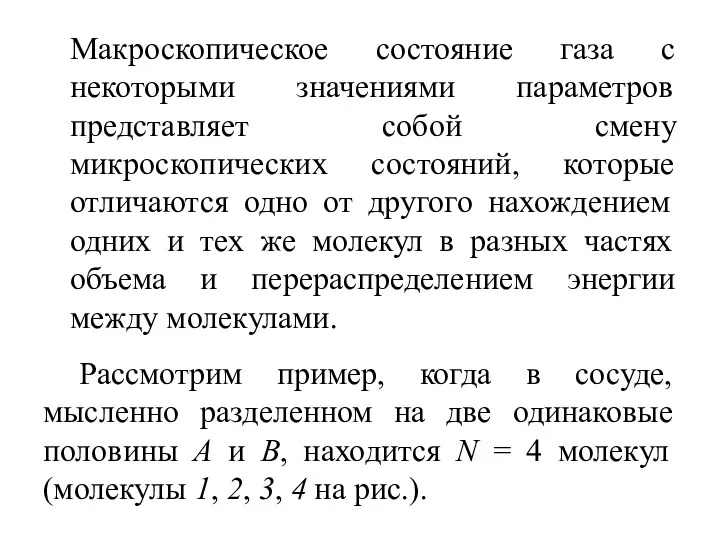 Макроскопическое состояние газа с некоторыми значениями параметров представляет собой смену микроскопических состояний, которые отличаются одно от другого нахождением одних и тех же молекул в разных частях объема и перераспределением энергии между молекулами.

Рассмотрим пример, когда в сосуде, мысленно разделенном на две одинаковые половины $A$ и $B$, находится $N = 4$ молекул (молекулы $1$, $2$, $3$, $4$ на рис.).